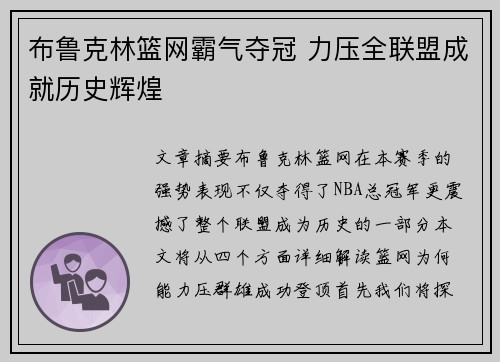 布鲁克林篮网霸气夺冠 力压全联盟成就历史辉煌

文章摘要布鲁克林篮网在本赛季的强势表现不仅夺得了NBA总冠军更震撼了整个联盟成为历史的一部分本文将从四个方面详细解读篮网为何能力压群雄成功登顶首先我们将探